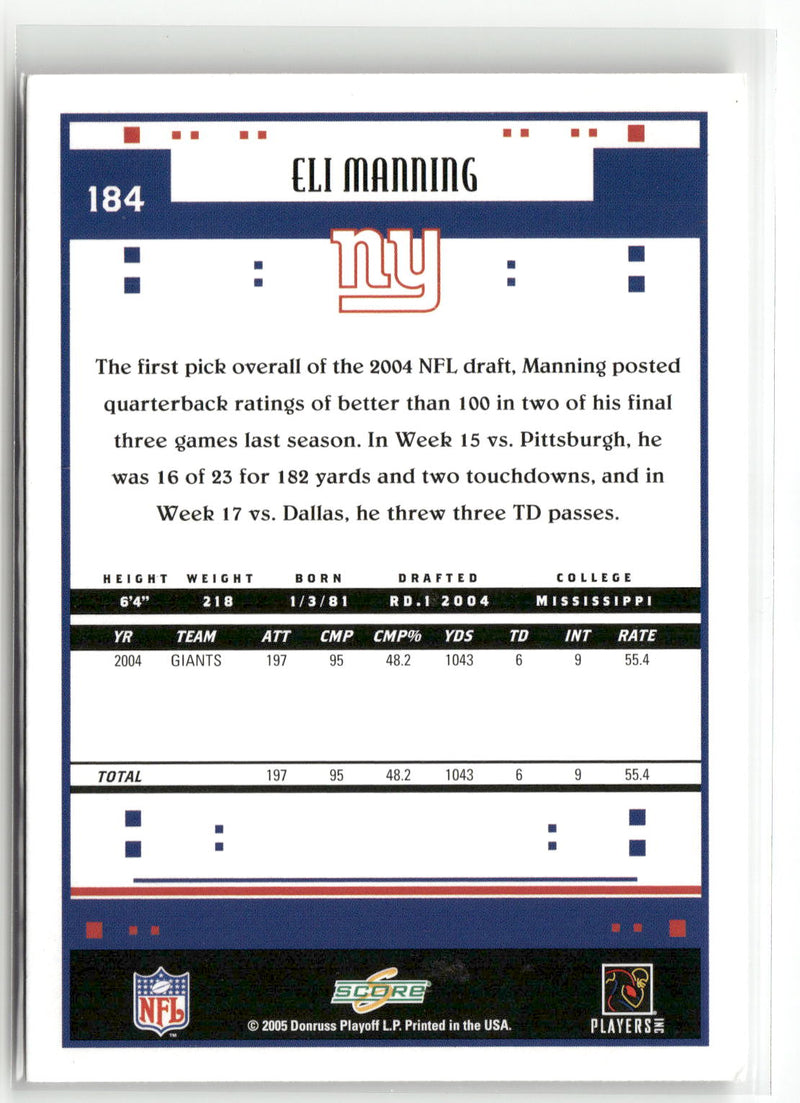 184

ELI MANNING

ny

The first pick overall of the 2004 NFL draft, Manning posted quarterback ratings of better than 100 in two of his final three games last season. In Week 15 vs. Pittsburgh, he was 16 of 23 for 182 yards and two touchdowns, and in Week 17 vs. Dallas, he threw three TD passes.

| HEIGHT | WEIGHT | BORN | DRAFTED | COLLEGE |
|---|---|---|---|---|
| 6'4" | 218 | 1/3/81 | RD.1 2004 | MISSISSIPPI |

| YR | TEAM | ATT | CMP | CMP% | YDS | TD | INT | RATE |
|---|---|---|---|---|---|---|---|---|
| 2004 | GIANTS | 197 | 95 | 48.2 | 1043 | 6 | 9 | 55.4 |
| TOTAL | | 197 | 95 | 48.2 | 1043 | 6 | 9 | 55.4 |

NFL

SCORE

© 2005 Donruss Playoff L.P. Printed in the USA.

PLAYERS INC